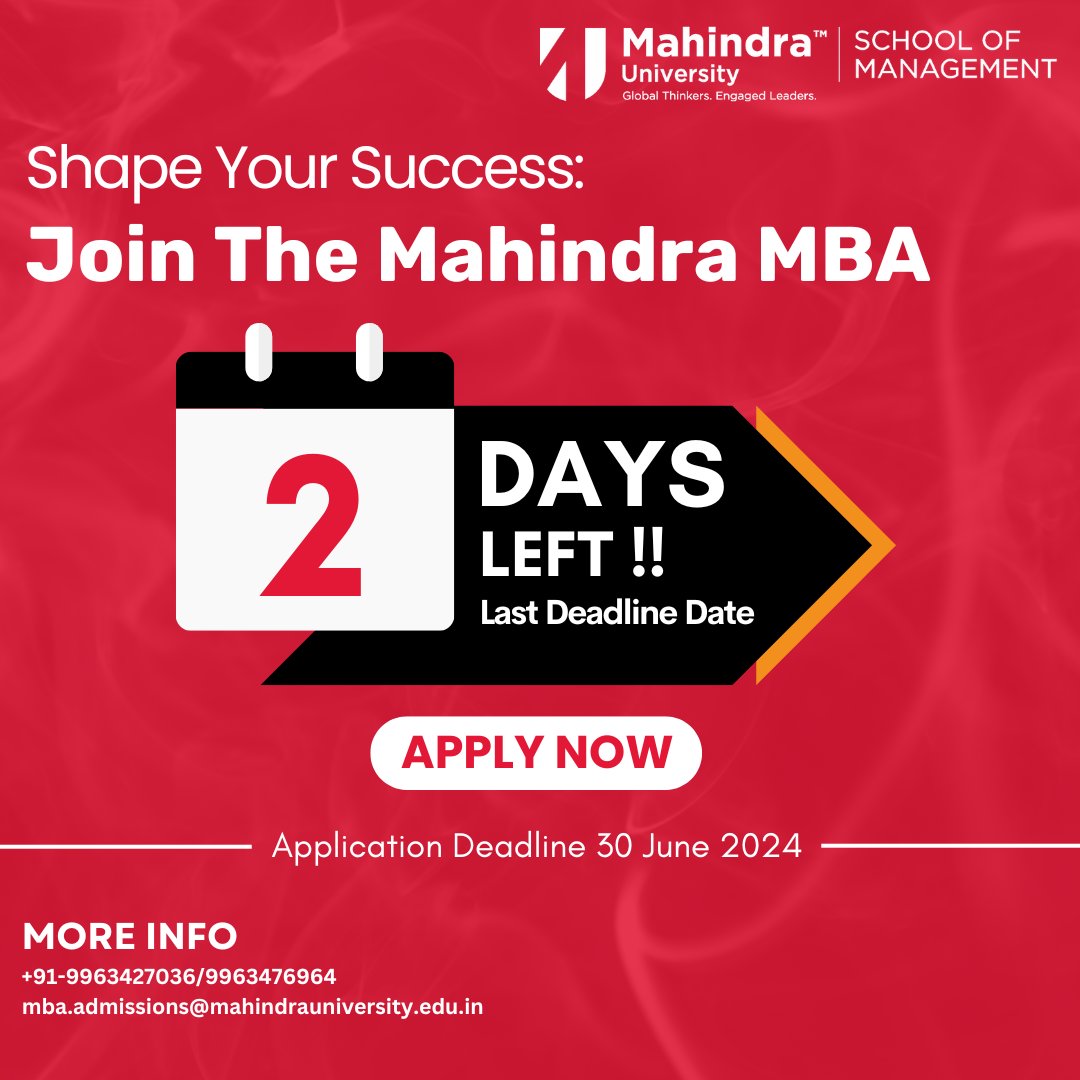 Mahindra™ University
Global Thinkers. Engaged Leaders.
SCHOOL OF MANAGEMENT

Shape Your Success:
Join The Mahindra MBA

2

DAYS
LEFT !!
Last Deadline Date

APPLY NOW

Application Deadline 30 June 2024

MORE INFO
+91-9963427036/9963476964
mba.admissions@mahindrauniversity.edu.in